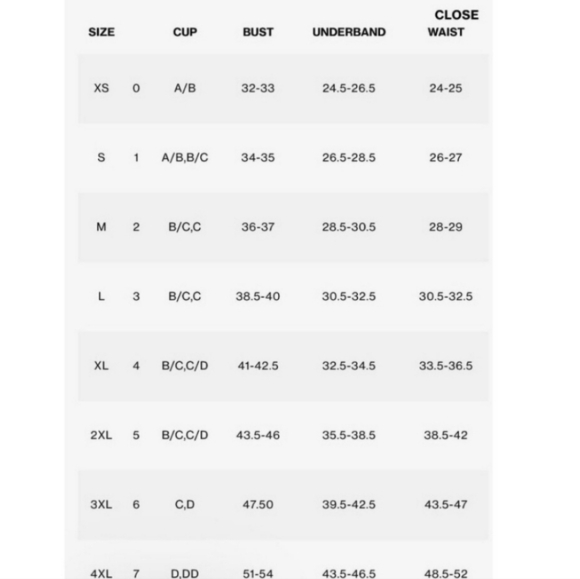 | SIZE | | CUP | BUST | UNDERBAND | CLOSE WAIST |
|---|---|---|---|---|---|
| XS | 0 | A/B | 32-33 | 24.5-26.5 | 24-25 |
| S | 1 | A/B,B/C | 34-35 | 26.5-28.5 | 26-27 |
| M | 2 | B/C,C | 36-37 | 28.5-30.5 | 28-29 |
| L | 3 | B/C,C | 38.5-40 | 30.5-32.5 | 30.5-32.5 |
| XL | 4 | B/C,C/D | 41-42.5 | 32.5-34.5 | 33.5-36.5 |
| 2XL | 5 | B/C,C/D | 43.5-46 | 35.5-38.5 | 38.5-42 |
| 3XL | 6 | C,D | 47.50 | 39.5-42.5 | 43.5-47 |
| 4XL | 7 | D,DD | 51-54 | 43.5-46.5 | 48.5-52 |